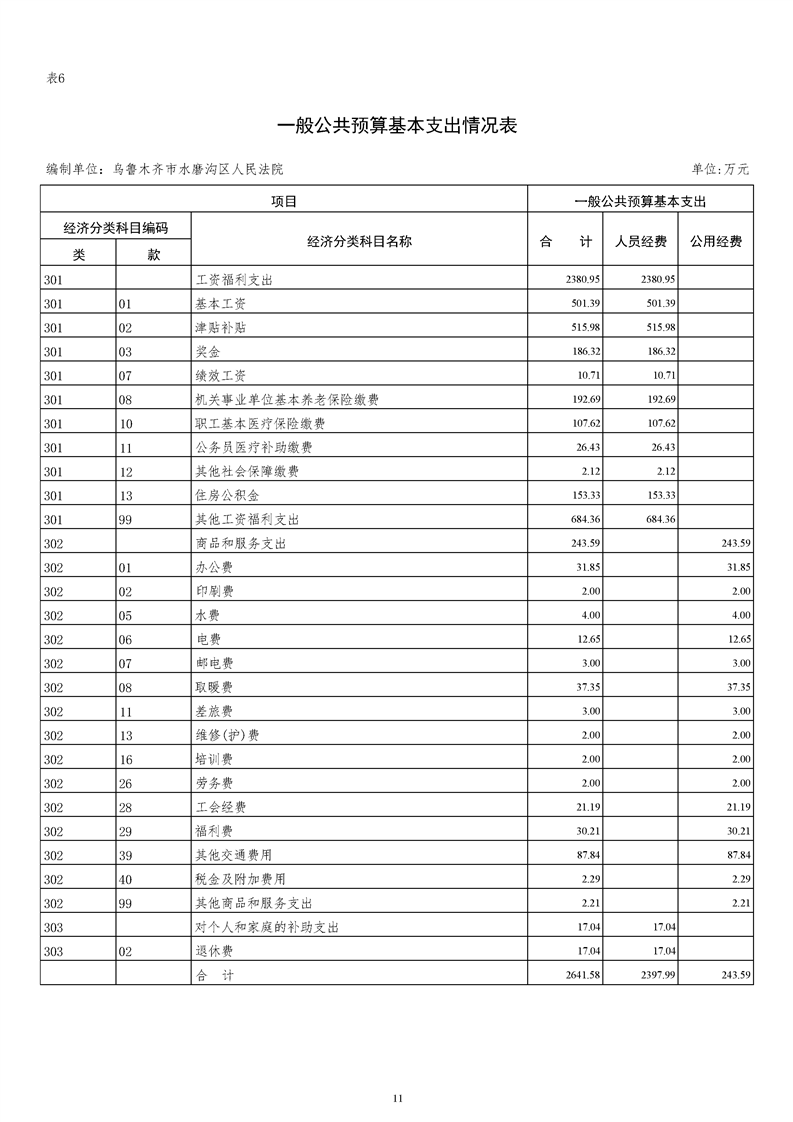 表6

一般公共预算基本支出情况表

编制单位：乌鲁木齐市水磨沟区人民法院

单位：万元

| 项目 | | | 一般公共预算基本支出 | | |
|---|---|---|---|---|---|
| 经济分类科目编码 | | 经济分类科目名称 | 合　计 | 人员经费 | 公用经费 |
| 类 | 款 | | | | |
| 301 | | 工资福利支出 | 2380.95 | 2380.95 | |
| 301 | 01 | 基本工资 | 501.39 | 501.39 | |
| 301 | 02 | 津贴补贴 | 515.98 | 515.98 | |
| 301 | 03 | 奖金 | 186.32 | 186.32 | |
| 301 | 07 | 绩效工资 | 10.71 | 10.71 | |
| 301 | 08 | 机关事业单位基本养老保险缴费 | 192.69 | 192.69 | |
| 301 | 10 | 职工基本医疗保险缴费 | 107.62 | 107.62 | |
| 301 | 11 | 公务员医疗补助缴费 | 26.43 | 26.43 | |
| 301 | 12 | 其他社会保障缴费 | 2.12 | 2.12 | |
| 301 | 13 | 住房公积金 | 153.33 | 153.33 | |
| 301 | 99 | 其他工资福利支出 | 684.36 | 684.36 | |
| 302 | | 商品和服务支出 | 243.59 | | 243.59 |
| 302 | 01 | 办公费 | 31.85 | | 31.85 |
| 302 | 02 | 印刷费 | 2.00 | | 2.00 |
| 302 | 05 | 水费 | 4.00 | | 4.00 |
| 302 | 06 | 电费 | 12.65 | | 12.65 |
| 302 | 07 | 邮电费 | 3.00 | | 3.00 |
| 302 | 08 | 取暖费 | 37.35 | | 37.35 |
| 302 | 11 | 差旅费 | 3.00 | | 3.00 |
| 302 | 13 | 维修(护)费 | 2.00 | | 2.00 |
| 302 | 16 | 培训费 | 2.00 | | 2.00 |
| 302 | 26 | 劳务费 | 2.00 | | 2.00 |
| 302 | 28 | 工会经费 | 21.19 | | 21.19 |
| 302 | 29 | 福利费 | 30.21 | | 30.21 |
| 302 | 39 | 其他交通费用 | 87.84 | | 87.84 |
| 302 | 40 | 税金及附加费用 | 2.29 | | 2.29 |
| 302 | 99 | 其他商品和服务支出 | 2.21 | | 2.21 |
| 303 | | 对个人和家庭的补助支出 | 17.04 | 17.04 | |
| 303 | 02 | 退休费 | 17.04 | 17.04 | |
| | | 合　计 | 2641.58 | 2397.99 | 243.59 |

11